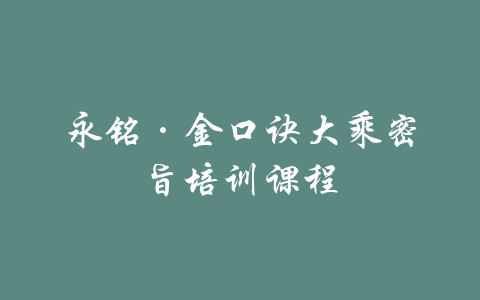 永铭·金口诀大乘密旨培训课程